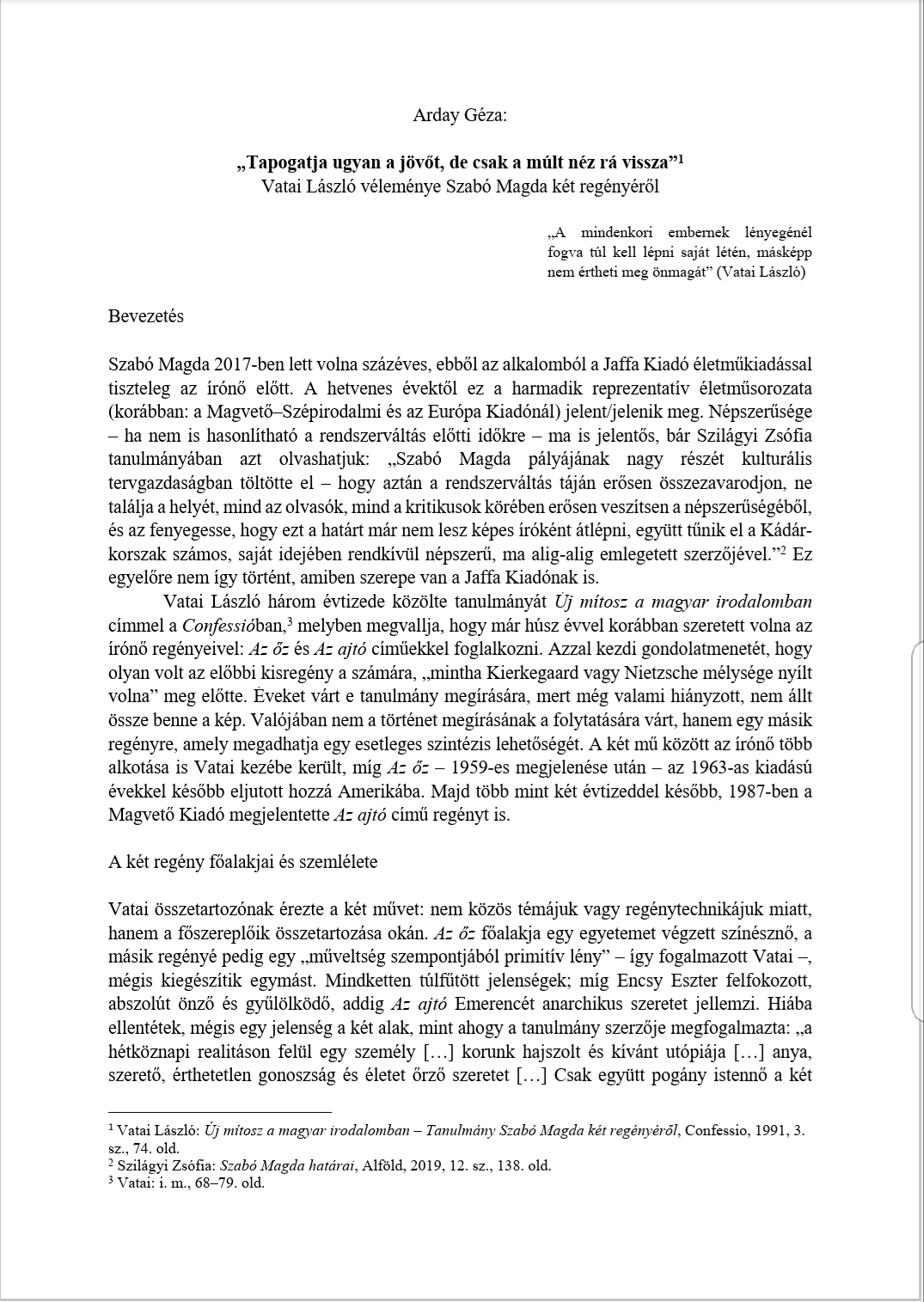 Arday Géza:

„Tapogatja ugyan a jövőt, de csak a múlt néz rá vissza”$^1$
Vatai László véleménye Szabó Magda két regényéről

„A mindenkori embernek lényegénél fogva túl kell lépni saját létén, másképp nem értheti meg önmagát” (Vatai László)

Bevezetés

Szabó Magda 2017-ben lett volna százéves, ebből az alkalomból a Jaffa Kiadó életműkiadással tiszteleg az írónő előtt. A hetvenes évektől ez a harmadik reprezentatív életműsorozata (korábban: a Magvető–Szépirodalmi és az Európa Kiadónál) jelent/jelenik meg. Népszerűsége – ha nem is hasonlítható a rendszerváltás előtti időkre – ma is jelentős, bár Szilágyi Zsófia tanulmányában azt olvashatjuk: „Szabó Magda pályájának nagy részét kulturális tervgazdaságban töltötte el – hogy aztán a rendszerváltás táján erősen összezavarodjon, ne találja a helyét, mind az olvasók, mind a kritikusok körében erősen veszítsen a népszerűségéből, és az fenyegesse, hogy ezt a határt már nem lesz képes íróként átlépni, együtt tűnik el a Kádár-korszak számos, saját idejében rendkívül népszerű, ma alig-alig emlegetett szerzőjével.”$^2$ Ez egyelőre nem így történt, amiben szerepe van a Jaffa Kiadónak is.

Vatai László három évtizede közölte tanulmányát Új mítosz a magyar irodalomban címmel a Confessióban,$^3$ melyben megvallja, hogy már húsz évvel korábban szeretett volna az írónő regényeivel: Az őz és Az ajtó címűekkel foglalkozni. Azzal kezdi gondolatmenetét, hogy olyan volt az előbbi kisregény a számára, „mintha Kierkegaard vagy Nietzsche mélysége nyílt volna” meg előtte. Éveket várt e tanulmány megírására, mert még valami hiányzott, nem állt össze benne a kép. Valójában nem a történet megírásának a folytatására várt, hanem egy másik regényre, amely megadhatja egy esetleges szintézis lehetőségét. A két mű között az írónő több alkotása is Vatai kezébe került, míg Az őz – 1959-es megjelenése után – az 1963-as kiadású évekkel később eljutott hozzá Amerikába. Majd több mint két évtizeddel később, 1987-ben a Magvető Kiadó megjelentette Az ajtó című regényt is.

A két regény főalakjai és szemlélete

Vatai összetartozónak érezte a két művet: nem közös témájuk vagy regénytechnikájuk miatt, hanem a főszereplőik összetartozása okán. Az őz főalakja egy egyetemet végzett színésznő, a másik regényé pedig egy „műveltség szempontjából primitív lény” – így fogalmazott Vatai –, mégis kiegészítik egymást. Mindketten túlfűtött jelenségek; míg Encsy Eszter felfokozott, abszolút önző és gyűlölködő, addig Az ajtó Emerencét anarchikus szeretet jellemzi. Hiába ellentétek, mégis egy jelenség a két alak, mint ahogy a tanulmány szerzője megfogalmazta: „a hétköznapi realitáson felül egy személy […] korunk hajszolt és kívánt utópiája […] anya, szerető, érthetetlen gonoszság és életet őrző szeretet […] Csak együtt pogány istennő a két

$^1$ Vatai László: Új mítosz a magyar irodalomban – Tanulmány Szabó Magda két regényéről, Confessio, 1991, 3. sz., 74. old.
$^2$ Szilágyi Zsófia: Szabó Magda határai, Alföld, 2019, 12. sz., 138. old.
$^3$ Vatai: i. m., 68–79. old.